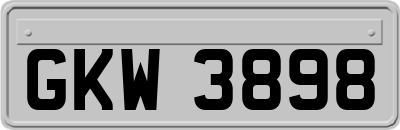 GKW 3898